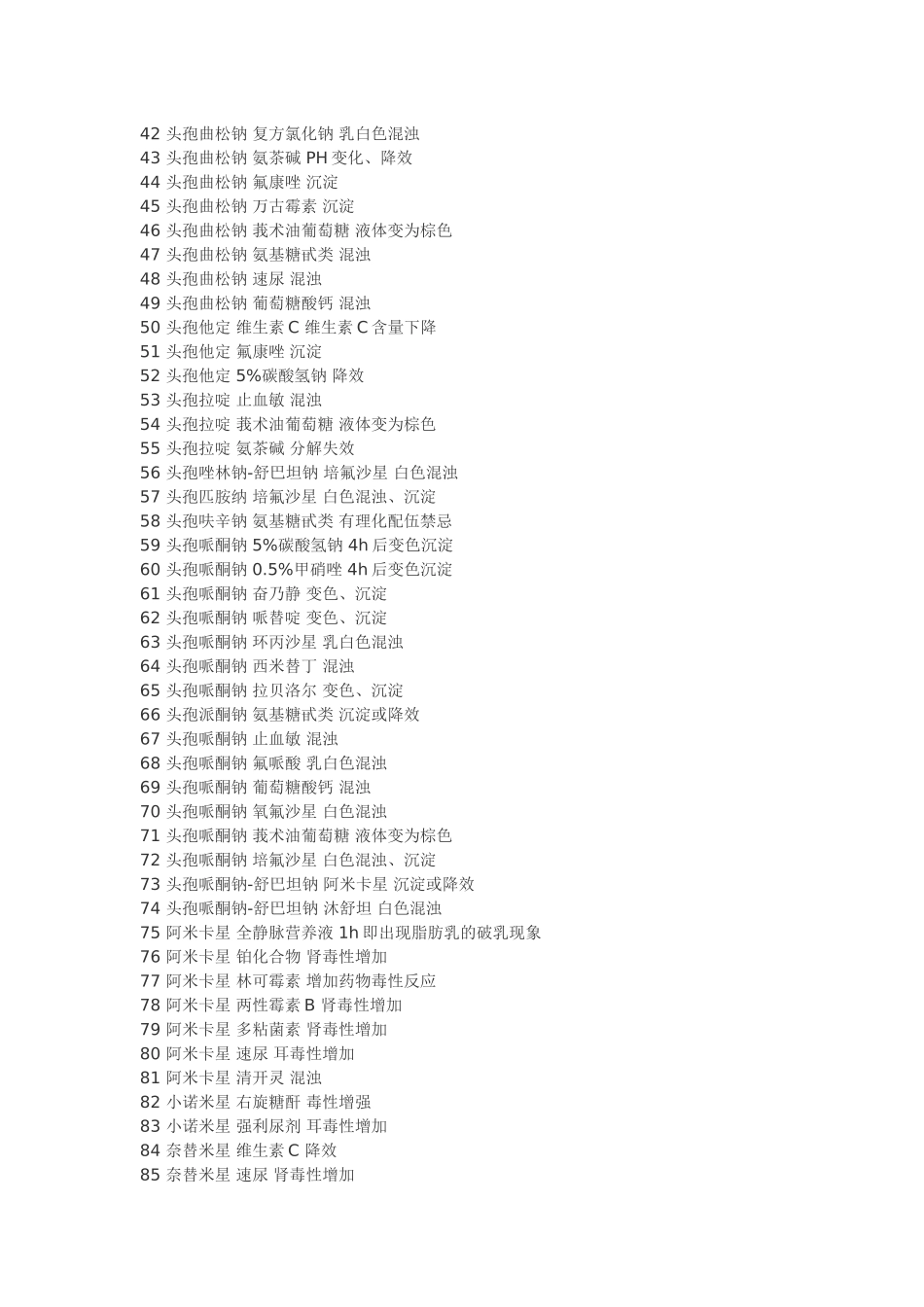 42 头孢曲松钠 复方氯化钠 乳白色混浊
43 头孢曲松钠 氨茶碱 PH 变化、降效
44 头孢曲松钠 氟康唑 沉淀
45 头孢曲松钠 万古霉素 沉淀
46 头孢曲松钠 莪术油葡萄糖 液体变为棕色
47 头孢曲松钠 氨基糖甙类 混浊
48 头孢曲松钠 速尿 混浊
49 头孢曲松钠 葡萄糖酸钙 混浊
50 头孢他定 维生素 C 维生素 C 含量下降
51 头孢他定 氟康唑 沉淀
52 头孢他定 5%碳酸氢钠 降效
53 头孢拉啶 止血敏 混浊
54 头孢拉啶 莪术油葡萄糖 液体变为棕色
55 头孢拉啶 氨茶碱 分解失效
56 头孢唑林钠-舒巴坦钠 培氟沙星 白色混浊
57 头孢匹胺纳 培氟沙星 白色混浊、沉淀
58 头孢呋辛钠 氨基糖甙类 有理化配伍禁忌
59 头孢哌酮钠 5%碳酸氢钠 4h 后变色沉淀
60 头孢哌酮钠 0.5%甲硝唑 4h 后变色沉淀
61 头孢哌酮钠 奋乃静 变色、沉淀
62 头孢哌酮钠 哌替啶 变色、沉淀
63 头孢哌酮钠 环丙沙星 乳白色混浊
64 头孢哌酮钠 西米替丁 混浊
65 头孢哌酮钠 拉贝洛尔 变色、沉淀
66 头孢派酮钠 氨基糖甙类 沉淀或降效
67 头孢哌酮钠 止血敏 混浊
68 头孢哌酮钠 氟哌酸 乳白色混浊
69 头孢哌酮钠 葡萄糖酸钙 混浊
70 头孢哌酮钠 氧氟沙星 白色混浊
71 头孢哌酮钠 莪术油葡萄糖 液体变为棕色
72 头孢哌酮钠 培氟沙星 白色混浊、沉淀
73 头孢哌酮钠-舒巴坦钠 阿米卡星 沉淀或降效
74 头孢哌酮钠-舒巴坦钠 沐舒坦 白色混浊
75 阿米卡星 全静脉营养液 1h 即出现脂肪乳的破乳现象
76 阿米卡星 铂化合物 肾毒性增加
77 阿米卡星 林可霉素 增加药物毒性反应
78 阿米卡星 两性霉素 B 肾毒性增加
79 阿米卡星 多粘菌素 肾毒性增加
80 阿米卡星 速尿 耳毒性增加
81 阿米卡星 清开灵 混浊
82 小诺米星 右旋糖酐 毒性增强
83 小诺米星 强利尿剂 耳毒性增加
84 奈替米星 维生素 C 降效
85 奈替米星 速尿 肾毒性增加